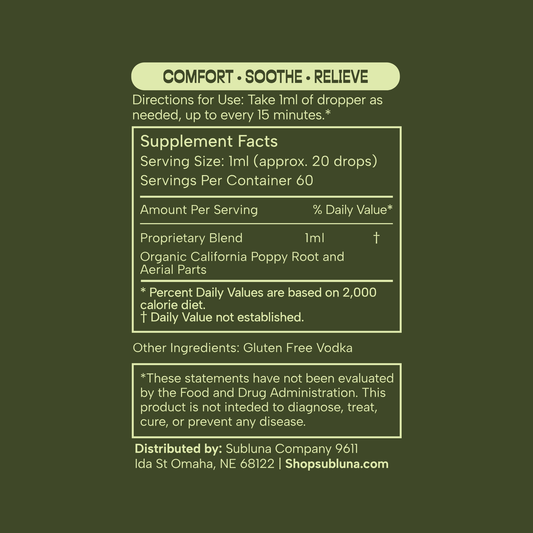 COMFORT • SOOTHE • RELIEVE

Directions for Use: Take 1ml of dropper as needed, up to every 15 minutes.*

Supplement Facts
Serving Size: 1ml (approx. 20 drops)
Servings Per Container 60

| Amount Per Serving | | % Daily Value* |
|---|---|---|
| Proprietary Blend | 1ml | † |
| Organic California Poppy Root and Aerial Parts | | |

* Percent Daily Values are based on 2,000 calorie diet.
† Daily Value not established.

Other Ingredients: Gluten Free Vodka

*These statements have not been evaluated by the Food and Drug Administration. This product is not inteded to diagnose, treat, cure, or prevent any disease.

Distributed by: Subluna Company 9611 Ida St Omaha, NE 68122 | Shopsubluna.com